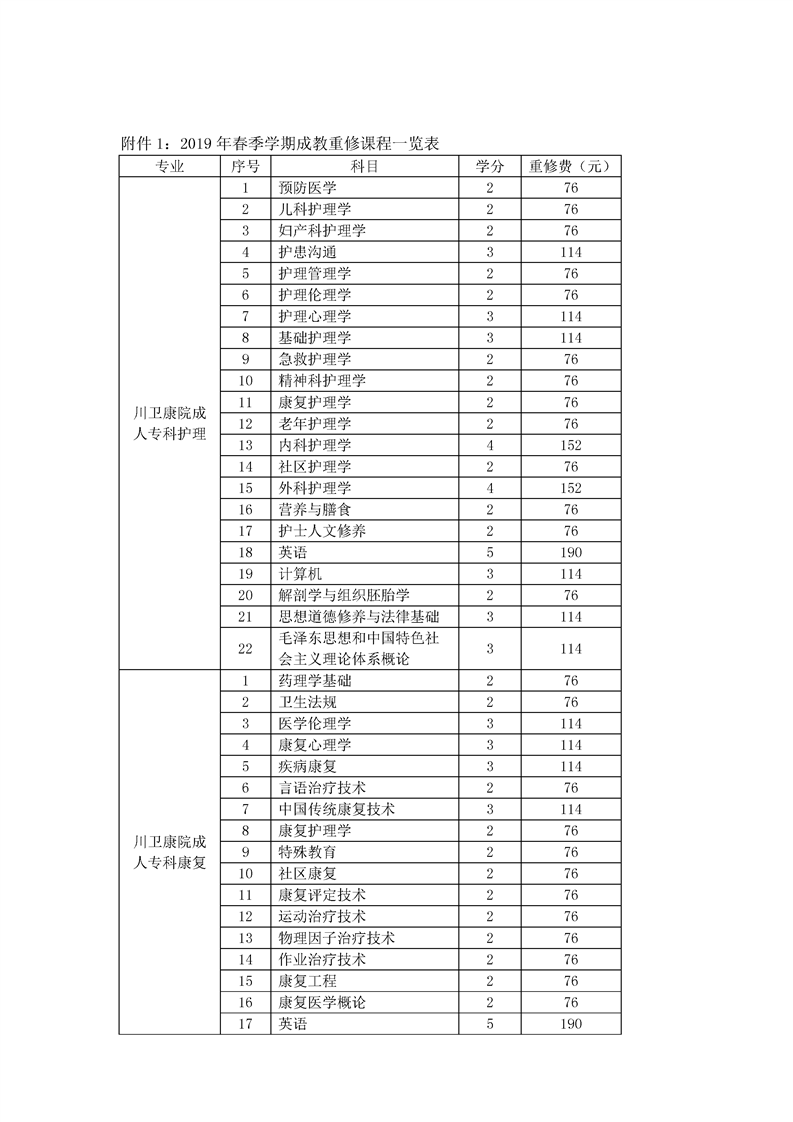 附件 1：2019 年春季学期成教重修课程一览表

| 专业 | 序号 | 科目 | 学分 | 重修费（元） |
|---|---|---|---|---|
| 川卫康院成人专科护理 | 1 | 预防医学 | 2 | 76 |
| | 2 | 儿科护理学 | 2 | 76 |
| | 3 | 妇产科护理学 | 2 | 76 |
| | 4 | 护患沟通 | 3 | 114 |
| | 5 | 护理管理学 | 2 | 76 |
| | 6 | 护理伦理学 | 2 | 76 |
| | 7 | 护理心理学 | 3 | 114 |
| | 8 | 基础护理学 | 3 | 114 |
| | 9 | 急救护理学 | 2 | 76 |
| | 10 | 精神科护理学 | 2 | 76 |
| | 11 | 康复护理学 | 2 | 76 |
| | 12 | 老年护理学 | 2 | 76 |
| | 13 | 内科护理学 | 4 | 152 |
| | 14 | 社区护理学 | 2 | 76 |
| | 15 | 外科护理学 | 4 | 152 |
| | 16 | 营养与膳食 | 2 | 76 |
| | 17 | 护士人文修养 | 2 | 76 |
| | 18 | 英语 | 5 | 190 |
| | 19 | 计算机 | 3 | 114 |
| | 20 | 解剖学与组织胚胎学 | 2 | 76 |
| | 21 | 思想道德修养与法律基础 | 3 | 114 |
| | 22 | 毛泽东思想和中国特色社会主义理论体系概论 | 3 | 114 |
| 川卫康院成人专科康复 | 1 | 药理学基础 | 2 | 76 |
| | 2 | 卫生法规 | 2 | 76 |
| | 3 | 医学伦理学 | 3 | 114 |
| | 4 | 康复心理学 | 3 | 114 |
| | 5 | 疾病康复 | 3 | 114 |
| | 6 | 言语治疗技术 | 2 | 76 |
| | 7 | 中国传统康复技术 | 3 | 114 |
| | 8 | 康复护理学 | 2 | 76 |
| | 9 | 特殊教育 | 2 | 76 |
| | 10 | 社区康复 | 2 | 76 |
| | 11 | 康复评定技术 | 2 | 76 |
| | 12 | 运动治疗技术 | 2 | 76 |
| | 13 | 物理因子治疗技术 | 2 | 76 |
| | 14 | 作业治疗技术 | 2 | 76 |
| | 15 | 康复工程 | 2 | 76 |
| | 16 | 康复医学概论 | 2 | 76 |
| | 17 | 英语 | 5 | 190 |